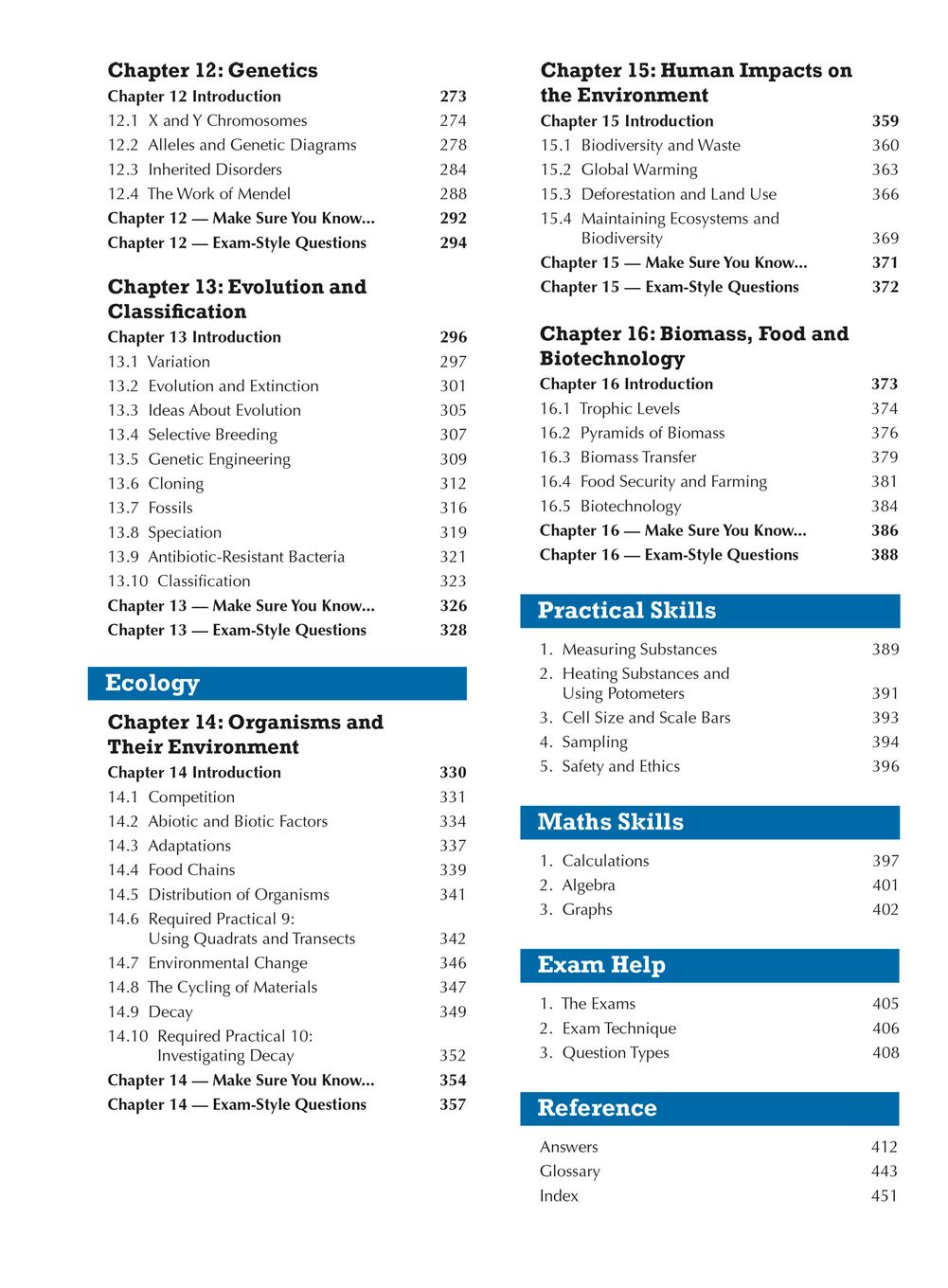 Chapter 12: Genetics

Chapter 12 Introduction 273
12.1 X and Y Chromosomes 274
12.2 Alleles and Genetic Diagrams 278
12.3 Inherited Disorders 284
12.4 The Work of Mendel 288
Chapter 12 — Make Sure You Know... 292
Chapter 12 — Exam-Style Questions 294

Chapter 13: Evolution and Classification

Chapter 13 Introduction 296
13.1 Variation 297
13.2 Evolution and Extinction 301
13.3 Ideas About Evolution 305
13.4 Selective Breeding 307
13.5 Genetic Engineering 309
13.6 Cloning 312
13.7 Fossils 316
13.8 Speciation 319
13.9 Antibiotic-Resistant Bacteria 321
13.10 Classification 323
Chapter 13 — Make Sure You Know... 326
Chapter 13 — Exam-Style Questions 328

Ecology

Chapter 14: Organisms and Their Environment

Chapter 14 Introduction 330
14.1 Competition 331
14.2 Abiotic and Biotic Factors 334
14.3 Adaptations 337
14.4 Food Chains 339
14.5 Distribution of Organisms 341
14.6 Required Practical 9: Using Quadrats and Transects 342
14.7 Environmental Change 346
14.8 The Cycling of Materials 347
14.9 Decay 349
14.10 Required Practical 10: Investigating Decay 352
Chapter 14 — Make Sure You Know... 354
Chapter 14 — Exam-Style Questions 357

Chapter 15: Human Impacts on the Environment

Chapter 15 Introduction 359
15.1 Biodiversity and Waste 360
15.2 Global Warming 363
15.3 Deforestation and Land Use 366
15.4 Maintaining Ecosystems and Biodiversity 369
Chapter 15 — Make Sure You Know... 371
Chapter 15 — Exam-Style Questions 372

Chapter 16: Biomass, Food and Biotechnology

Chapter 16 Introduction 373
16.1 Trophic Levels 374
16.2 Pyramids of Biomass 376
16.3 Biomass Transfer 379
16.4 Food Security and Farming 381
16.5 Biotechnology 384
Chapter 16 — Make Sure You Know... 386
Chapter 16 — Exam-Style Questions 388

Practical Skills

1. Measuring Substances 389
2. Heating Substances and Using Potometers 391
3. Cell Size and Scale Bars 393
4. Sampling 394
5. Safety and Ethics 396

Maths Skills

1. Calculations 397
2. Algebra 401
3. Graphs 402

Exam Help

1. The Exams 405
2. Exam Technique 406
3. Question Types 408

Reference

Answers 412
Glossary 443
Index 451